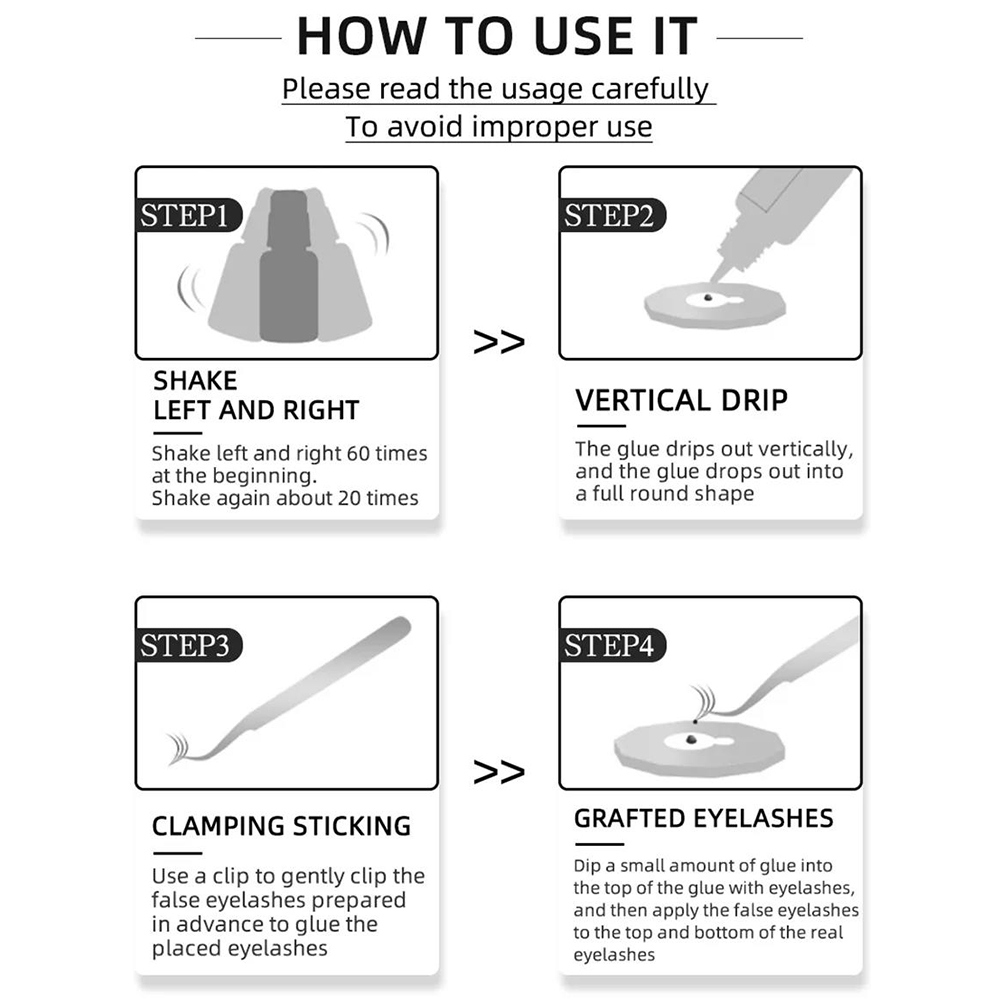 HOW TO USE IT

Please read the usage carefully
To avoid improper use

STEP1

SHAKE
LEFT AND RIGHT

Shake left and right 60 times at the beginning.
Shake again about 20 times

>>

STEP2

VERTICAL DRIP

The glue drips out vertically, and the glue drops out into a full round shape

STEP3

CLAMPING STICKING

Use a clip to gently clip the false eyelashes prepared in advance to glue the placed eyelashes

>>

STEP4

GRAFTED EYELASHES

Dip a small amount of glue into the top of the glue with eyelashes, and then apply the false eyelashes to the top and bottom of the real eyelashes